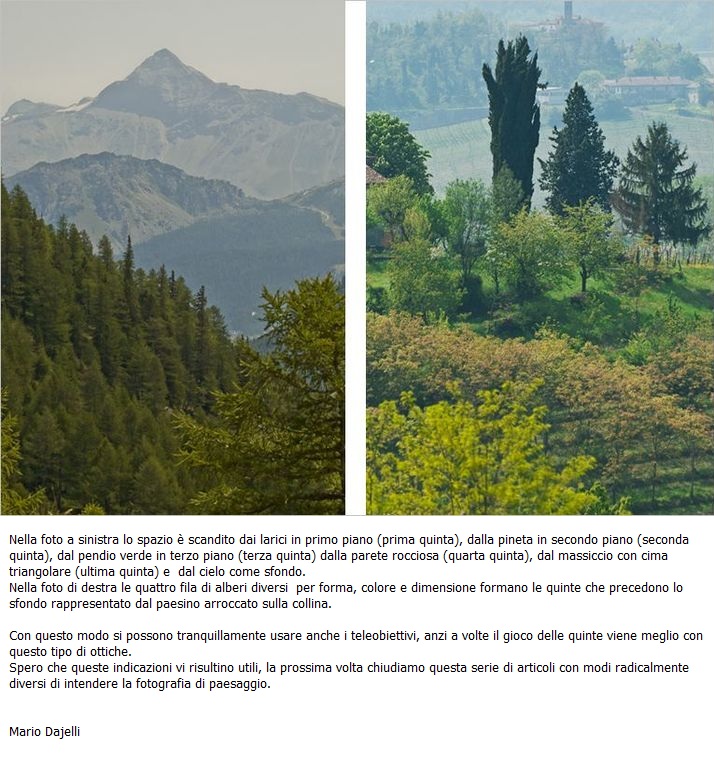 Nella foto a sinistra lo spazio è scandito dai larici in primo piano (prima quinta), dalla pineta in secondo piano (seconda quinta), dal pendio verde in terzo piano (terza quinta) dalla parete rocciosa (quarta quinta), dal massiccio con cima triangolare (ultima quinta) e dal cielo come sfondo.
Nella foto di destra le quattro fila di alberi diversi per forma, colore e dimensione formano le quinte che precedono lo sfondo rappresentato dal paesino arroccato sulla collina.

Con questo modo si possono tranquillamente usare anche i teleobiettivi, anzi a volte il gioco delle quinte viene meglio con questo tipo di ottiche.
Spero che queste indicazioni vi risultino utili, la prossima volta chiudiamo questa serie di articoli con modi radicalmente diversi di intendere la fotografia di paesaggio.

Mario Dajelli